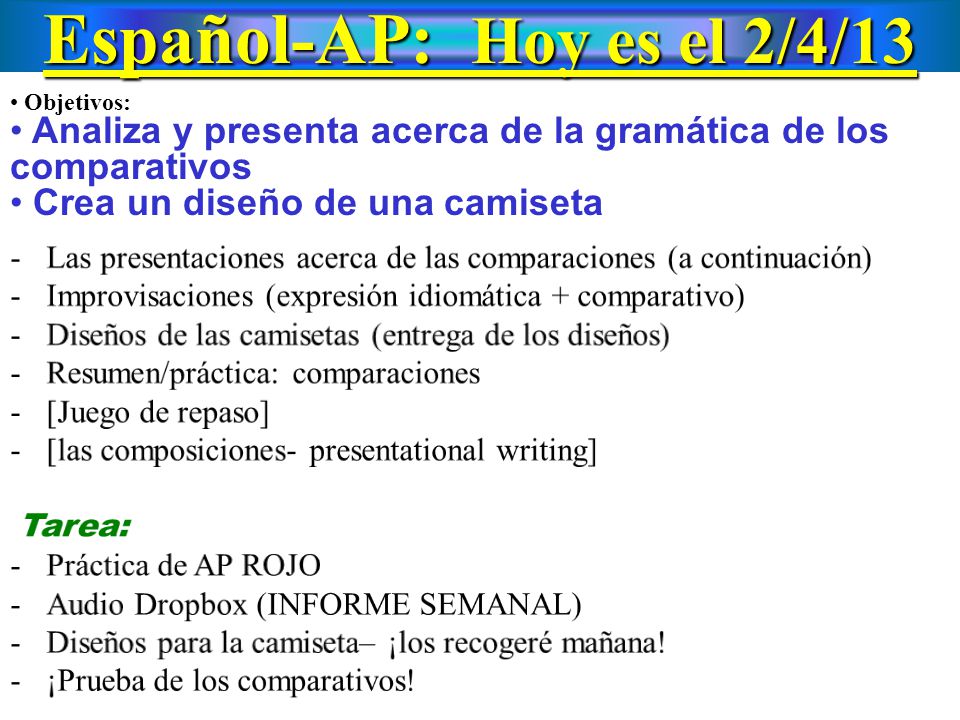 Español-AP: Hoy es el 2/4/13

• Objetivos:
• Analiza y presenta acerca de la gramática de los comparativos
• Crea un diseño de una camiseta

- Las presentaciones acerca de las comparaciones (a continuación)
- Improvisaciones (expresión idiomática + comparativo)
- Diseños de las camisetas (entrega de los diseños)
- Resumen/práctica: comparaciones
- [Juego de repaso]
- [las composiciones- presentational writing]

Tarea:
- Práctica de AP ROJO
- Audio Dropbox (INFORME SEMANAL)
- Diseños para la camiseta– ¡los recogeré mañana!
- ¡Prueba de los comparativos!